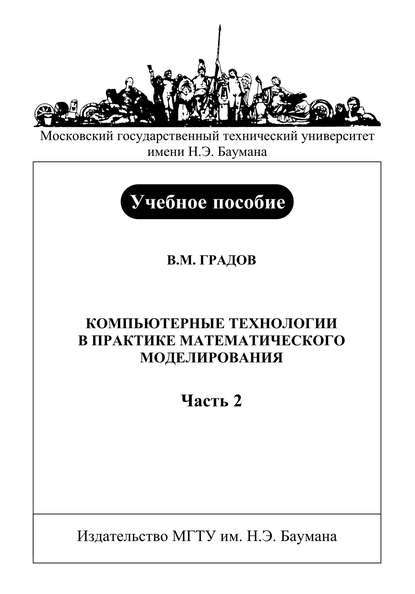 Московский государственный технический университет имени Н.Э. Баумана

Учебное пособие

В.М. ГРАДОВ

КОМПЬЮТЕРНЫЕ ТЕХНОЛОГИИ В ПРАКТИКЕ МАТЕМАТИЧЕСКОГО МОДЕЛИРОВАНИЯ

Часть 2

Издательство МГТУ им. Н.Э. Баумана